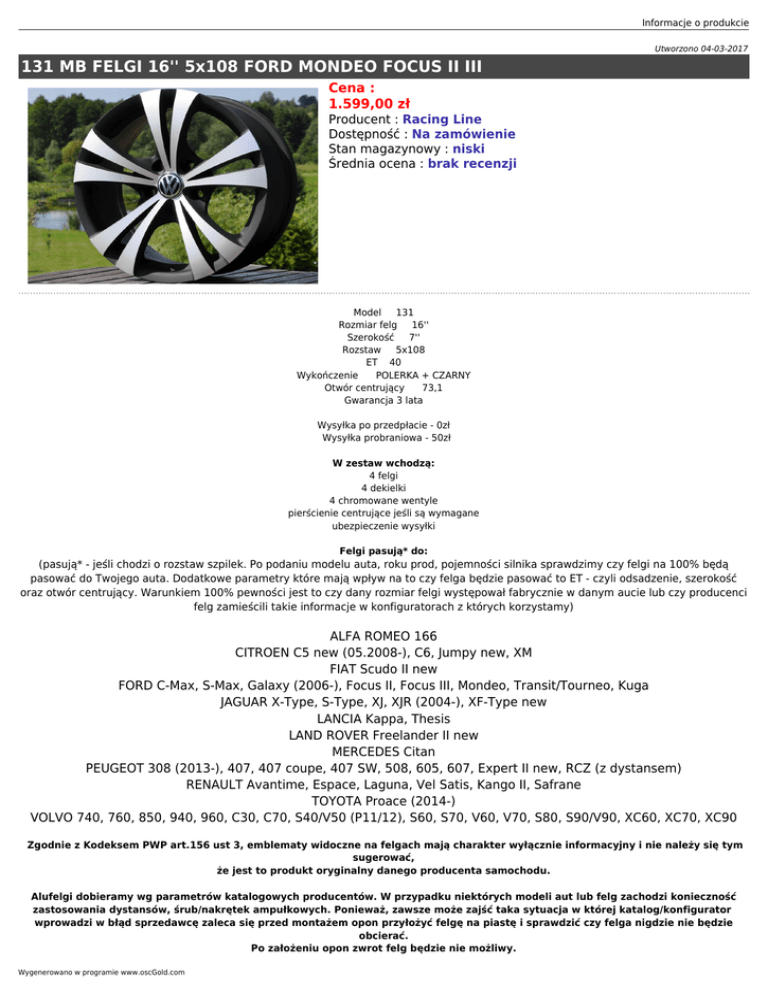 Informacje o produkcie

Utworzono 04-03-2017

131 MB FELGI 16'' 5x108 FORD MONDEO FOCUS II III

Cena :
1.599,00 zł
Producent : Racing Line
Dostępność : Na zamówienie
Stan magazynowy : niski
Średnia ocena : brak recenzji

Model 131
Rozmiar felg 16''
Szerokość 7''
Rozstaw 5x108
ET 40
Wykończenie POLERKA + CZARNY
Otwór centrujący 73,1
Gwarancja 3 lata

Wysyłka po przedpłacie - 0zł
Wysyłka probraniowa - 50zł

W zestaw wchodzą:
4 felgi
4 dekielki
4 chromowane wentyle
pierścienie centrujące jeśli są wymagane
ubezpieczenie wysyłki

Felgi pasują* do:
(pasują* - jeśli chodzi o rozstaw szpilek. Po podaniu modelu auta, roku prod, pojemności silnika sprawdzimy czy felgi na 100% będą pasować do Twojego auta. Dodatkowe parametry które mają wpływ na to czy felga będzie pasować to ET - czyli odsadzenie, szerokość oraz otwór centrujący. Warunkiem 100% pewności jest to czy dany rozmiar felgi występował fabrycznie w danym aucie lub czy producenci felg zamieścili takie informacje w konfiguratorach z których korzystamy)

ALFA ROMEO 166
CITROEN C5 new (05.2008-), C6, Jumpy new, XM
FIAT Scudo II new
FORD C-Max, S-Max, Galaxy (2006-), Focus II, Focus III, Mondeo, Transit/Tourneo, Kuga
JAGUAR X-Type, S-Type, XJ, XJR (2004-), XF-Type new
LANCIA Kappa, Thesis
LAND ROVER Freelander II new
MERCEDES Citan
PEUGEOT 308 (2013-), 407, 407 coupe, 407 SW, 508, 605, 607, Expert II new, RCZ (z dystansem)
RENAULT Avantime, Espace, Laguna, Vel Satis, Kango II, Safrane
TOYOTA Proace (2014-)
VOLVO 740, 760, 850, 940, 960, C30, C70, S40/V50 (P11/12), S60, S70, V60, V70, S80, S90/V90, XC60, XC70, XC90

Zgodnie z Kodeksem PWP art.156 ust 3, emblematy widoczne na felgach mają charakter wyłącznie informacyjny i nie należy się tym sugerować,
że jest to produkt oryginalny danego producenta samochodu.

Alufelgi dobieramy wg parametrów katalogowych producentów. W przypadku niektórych modeli aut lub felg zachodzi konieczność zastosowania dystansów, śrub/nakrętek ampułkowych. Ponieważ, zawsze może zajść taka sytuacja w której katalog/konfigurator wprowadzi w błąd sprzedawcę zaleca się przed montażem opon przyłożyć felgę na piastę i sprawdzić czy felga nigdzie nie będzie obcierać.
Po założeniu opon zwrot felg będzie nie możliwy.

Wygenerowano w programie www.oscGold.com